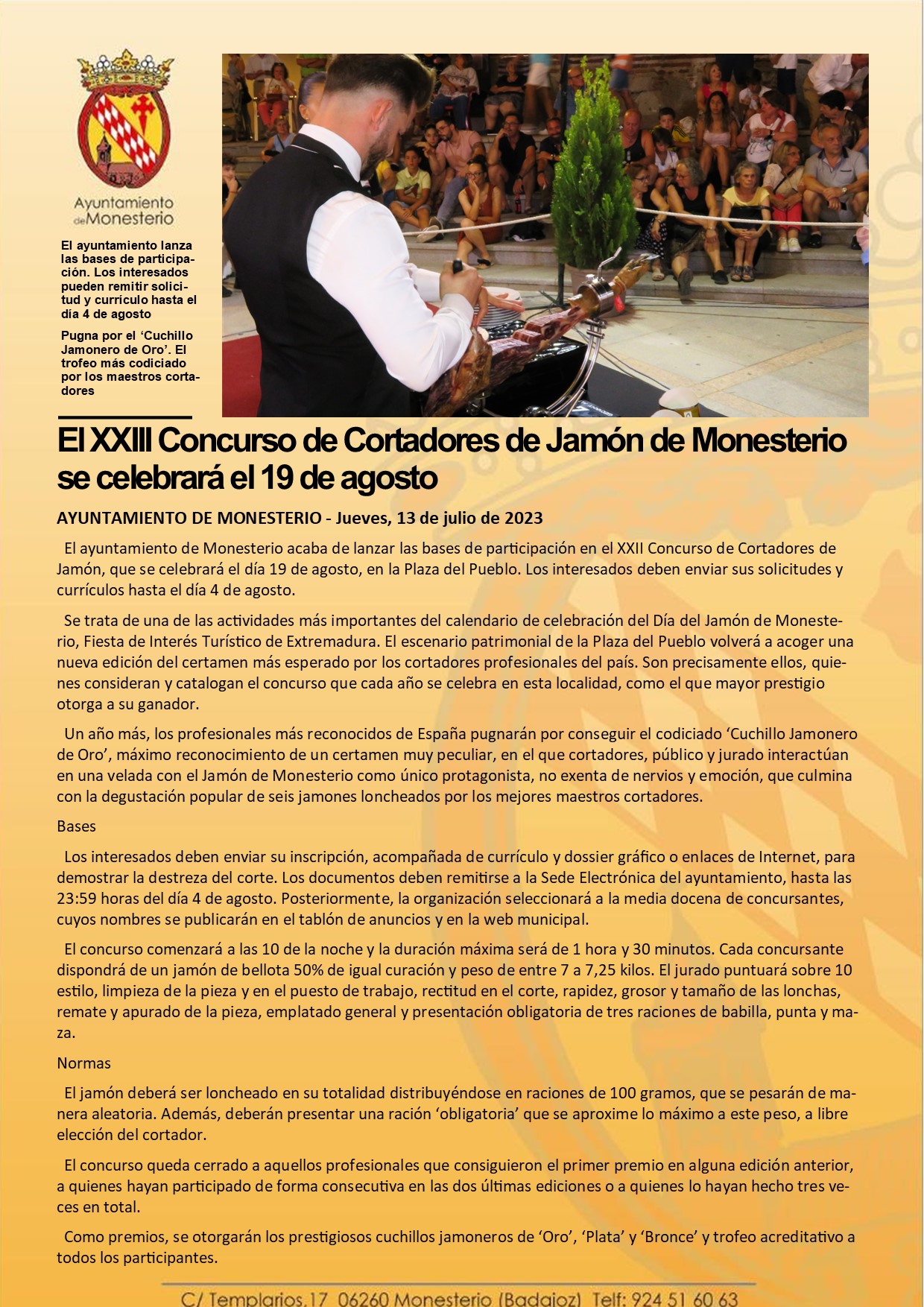 Ayuntamiento de Monesterio

El ayuntamiento lanza las bases de participación. Los interesados pueden remitir solicitud y currículo hasta el día 4 de agosto

Pugna por el 'Cuchillo Jamonero de Oro'. El trofeo más codiciado por los maestros cortadores

El XXIII Concurso de Cortadores de Jamón de Monesterio se celebrará el 19 de agosto

AYUNTAMIENTO DE MONESTERIO - Jueves, 13 de julio de 2023

El ayuntamiento de Monesterio acaba de lanzar las bases de participación en el XXII Concurso de Cortadores de Jamón, que se celebrará el día 19 de agosto, en la Plaza del Pueblo. Los interesados deben enviar sus solicitudes y currículos hasta el día 4 de agosto.

Se trata de una de las actividades más importantes del calendario de celebración del Día del Jamón de Monesterio, Fiesta de Interés Turístico de Extremadura. El escenario patrimonial de la Plaza del Pueblo volverá a acoger una nueva edición del certamen más esperado por los cortadores profesionales del país. Son precisamente ellos, quienes consideran y catalogan el concurso que cada año se celebra en esta localidad, como el que mayor prestigio otorga a su ganador.

Un año más, los profesionales más reconocidos de España pugnarán por conseguir el codiciado 'Cuchillo Jamonero de Oro', máximo reconocimiento de un certamen muy peculiar, en el que cortadores, público y jurado interactúan en una velada con el Jamón de Monesterio como único protagonista, no exenta de nervios y emoción, que culmina con la degustación popular de seis jamones loncheados por los mejores maestros cortadores.

Bases

Los interesados deben enviar su inscripción, acompañada de currículo y dossier gráfico o enlaces de Internet, para demostrar la destreza del corte. Los documentos deben remitirse a la Sede Electrónica del ayuntamiento, hasta las 23:59 horas del día 4 de agosto. Posteriormente, la organización seleccionará a la media docena de concursantes, cuyos nombres se publicarán en el tablón de anuncios y en la web municipal.

El concurso comenzará a las 10 de la noche y la duración máxima será de 1 hora y 30 minutos. Cada concursante dispondrá de un jamón de bellota 50% de igual curación y peso de entre 7 a 7,25 kilos. El jurado puntuará sobre 10 estilo, limpieza de la pieza y en el puesto de trabajo, rectitud en el corte, rapidez, grosor y tamaño de las lonchas, remate y apurado de la pieza, emplatado general y presentación obligatoria de tres raciones de babilla, punta y maza.

Normas

El jamón deberá ser loncheado en su totalidad distribuyéndose en raciones de 100 gramos, que se pesarán de manera aleatoria. Además, deberán presentar una ración 'obligatoria' que se aproxime lo máximo a este peso, a libre elección del cortador.

El concurso queda cerrado a aquellos profesionales que consiguieron el primer premio en alguna edición anterior, a quienes hayan participado de forma consecutiva en las dos últimas ediciones o a quienes lo hayan hecho tres veces en total.

Como premios, se otorgarán los prestigiosos cuchillos jamoneros de 'Oro', 'Plata' y 'Bronce' y trofeo acreditativo a todos los participantes.

C/ Templarios,17 06260 Monesterio (Badajoz) Telf: 924 51 60 63